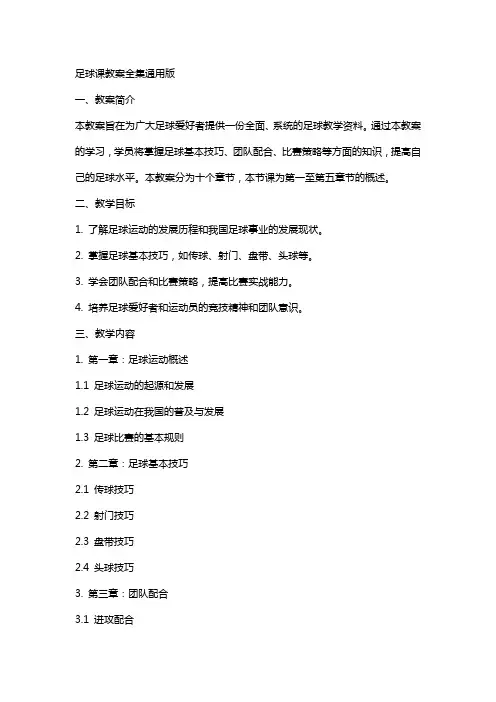 足球课教案全集通用版

一、教案简介

本教案旨在为广大足球爱好者提供一份全面、系统的足球教学资料。通过本教案的学习，学员将掌握足球基本技巧、团队配合、比赛策略等方面的知识，提高自己的足球水平。本教案分为十个章节，本节课为第一至第五章节的概述。

二、教学目标

1. 了解足球运动的发展历程和我国足球事业的发展现状。

2. 掌握足球基本技巧，如传球、射门、盘带、头球等。

3. 学会团队配合和比赛策略，提高比赛实战能力。

4. 培养足球爱好者和运动员的竞技精神和团队意识。

三、教学内容

1. 第一章：足球运动概述

1.1 足球运动的起源和发展

1.2 足球运动在我国的普及与发展

1.3 足球比赛的基本规则

2. 第二章：足球基本技巧

2.1 传球技巧

2.2 射门技巧

2.3 盘带技巧

2.4 头球技巧

3. 第三章：团队配合

3.1 进攻配合